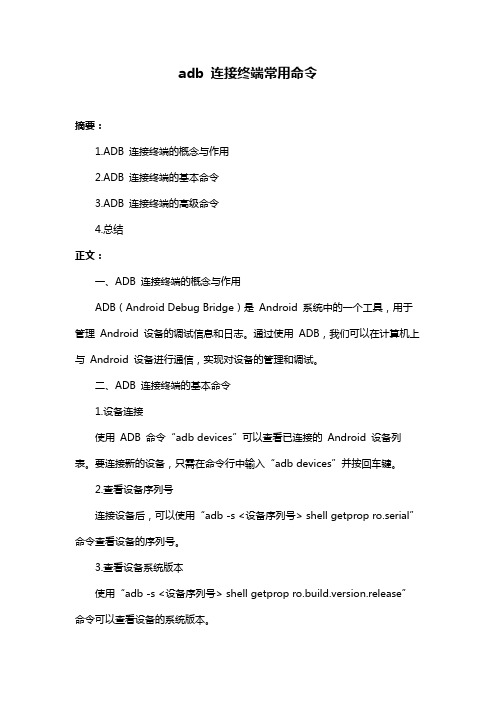 adb 连接终端常用命令

摘要：

1.ADB 连接终端的概念与作用

2.ADB 连接终端的基本命令

3.ADB 连接终端的高级命令

4.总结

正文：

一、ADB 连接终端的概念与作用

ADB（Android Debug Bridge）是 Android 系统中的一个工具，用于管理 Android 设备的调试信息和日志。通过使用 ADB，我们可以在计算机上与 Android 设备进行通信，实现对设备的管理和调试。

二、ADB 连接终端的基本命令

1.设备连接

使用 ADB 命令“adb devices”可以查看已连接的 Android 设备列表。要连接新的设备，只需在命令行中输入“adb devices”并按回车键。

2.查看设备序列号

连接设备后，可以使用“adb -s <设备序列号> shell getprop ro.serial”命令查看设备的序列号。

3.查看设备系统版本

使用“adb -s <设备序列号> shell getprop ro.build.version.release”命令可以查看设备的系统版本。